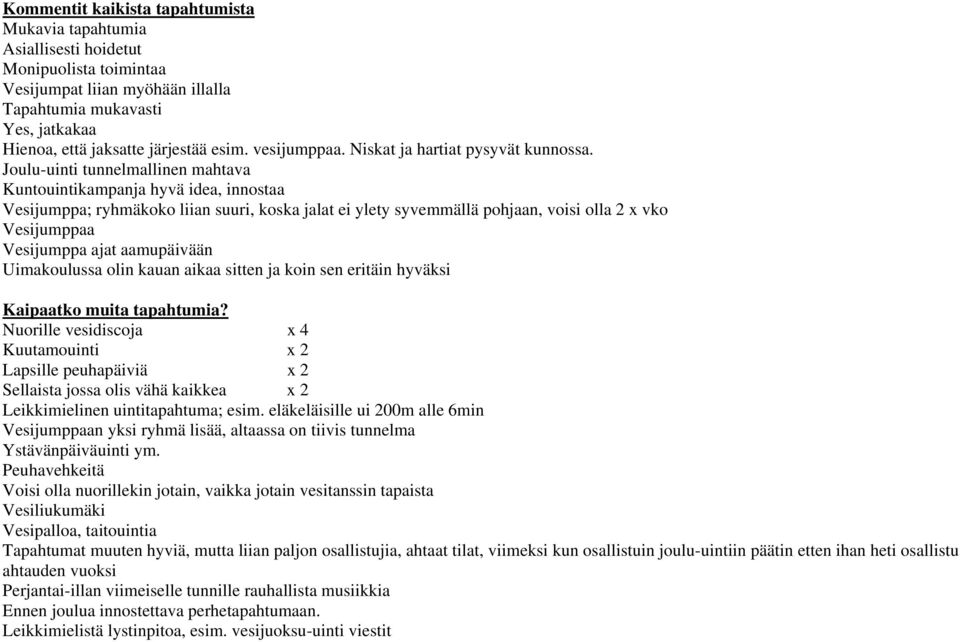 **Kommentit kaikista tapahtumista**
Mukavia tapahtumia
Asiallisesti hoidetut
Monipuolista toimintaa
Vesijumpat liian myöhään illalla
Tapahtumia mukavasti
Yes, jatkakaa
Hienoa, että jaksatte järjestää esim. vesijumppaa. Niskat ja hartiat pysyvät kunnossa.
Joulu-uinti tunnelmallinen mahtava
Kuntouintikampanja hyvä idea, innostaa
Vesijumppa; ryhmäkoko liian suuri, koska jalat ei ylety syvemmällä pohjaan, voisi olla 2 x vko
Vesijumppaa
Vesijumppa ajat aamupäivään
Uimakoulussa olin kauan aikaa sitten ja koin sen eritäin hyväksi

**Kaipaatko muita tapahtumia?**
Nuorille vesidiscoja x 4
Kuutamouinti x 2
Lapsille peuhapäiviä x 2
Sellaista jossa olis vähä kaikkea x 2
Leikkimielinen uintitapahtuma; esim. eläkeläisille ui 200m alle 6min
Vesijumppaan yksi ryhmä lisää, altaassa on tiivis tunnelma
Ystävänpäiväuinti ym.
Peuhavehkeitä
Voisi olla nuorillekin jotain, vaikka jotain vesitanssin tapaista
Vesiliukumäki
Vesipalloa, taitouintia
Tapahtumat muuten hyviä, mutta liian paljon osallistujia, ahtaat tilat, viimeksi kun osallistuin joulu-uintiin päätin etten ihan heti osallistu ahtauden vuoksi
Perjantai-illan viimeiselle tunnille rauhallista musiikkia
Ennen joulua innostettava perhetapahtumaan.
Leikkimielistä lystinpitoa, esim. vesijuoksu-uinti viestit